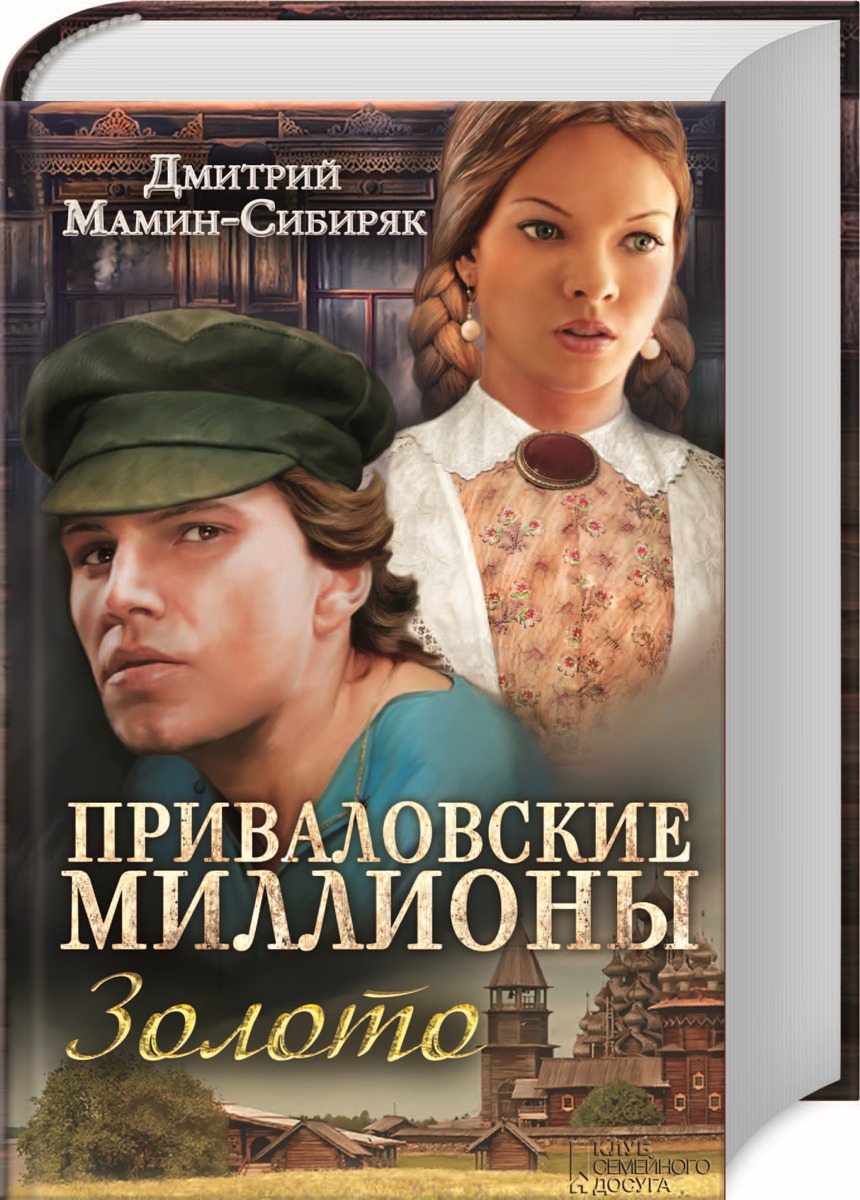 Дмитрий
Мамин-Сибиряк

ПРИВАЛОВСКИЕ
МИЛЛИОНЫ

Золото

КЛУБ
СЕМЕЙНОГО
ДОСУГА